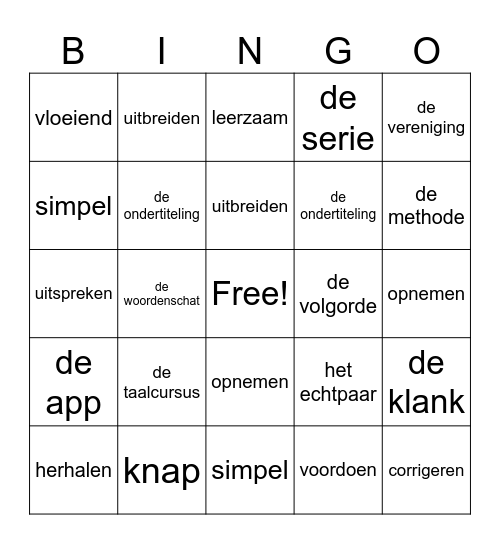 | B | I | N | G | O |
|---|---|---|---|---|
| vloeiend | uitbreiden | leerzaam | de serie | de vereniging |
| simpel | de ondertiteling | uitbreiden | de ondertiteling | de methode |
| uitspreken | de woordenschat | Free! | de volgorde | opnemen |
| de app | de taalcursus | opnemen | het echtpaar | de klank |
| herhalen | knap | simpel | voordoen | corrigeren |